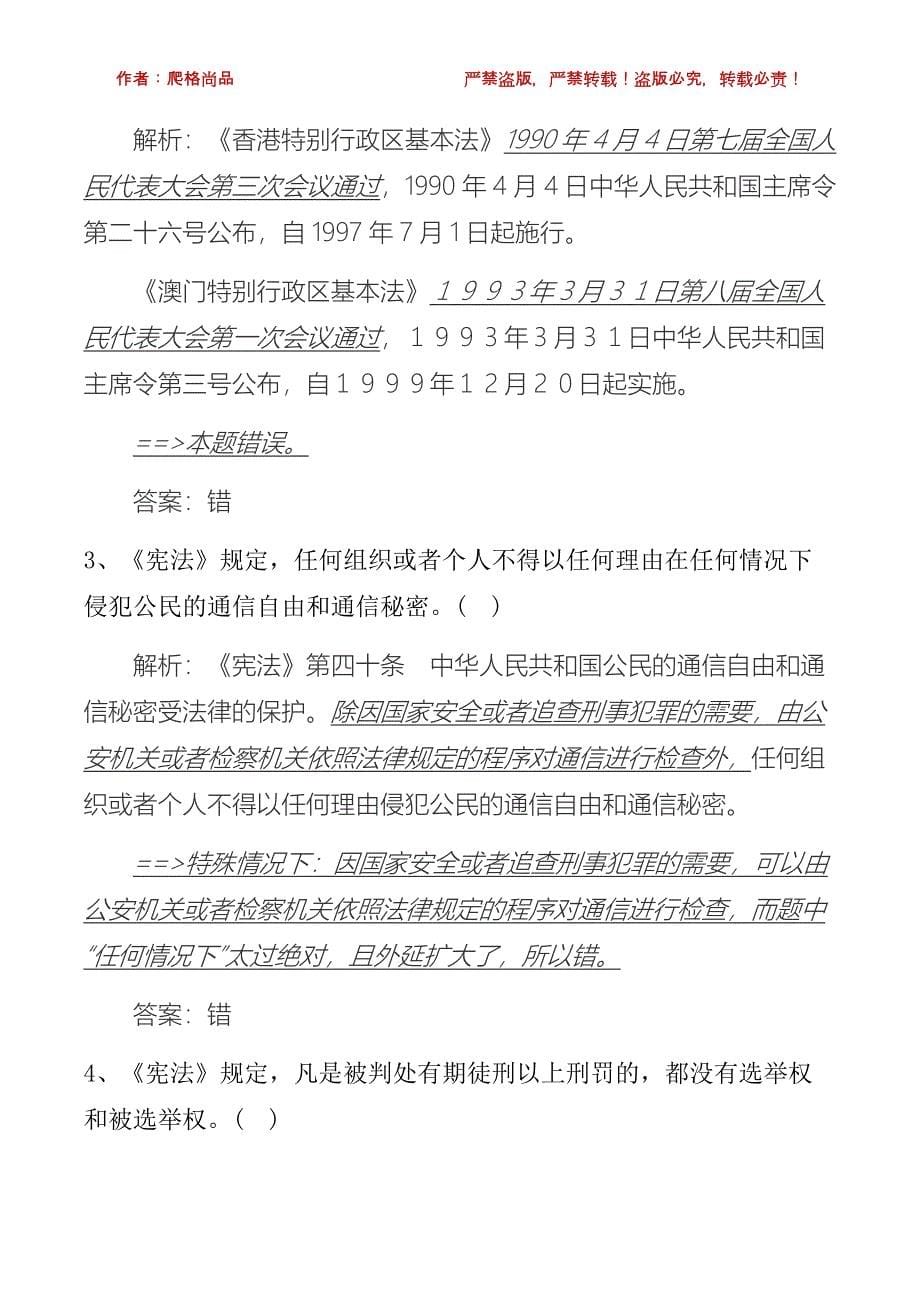 作者：爬格尚品　　严禁盗版，严禁转载！盗版必究，转载必责！

解析：《香港特别行政区基本法》1990 年 4 月 4 日第七届全国人民代表大会第三次会议通过，1990 年 4 月 4 日中华人民共和国主席令第二十六号公布，自 1997 年 7 月 1 日起施行。

《澳门特别行政区基本法》１９９３年3月３１日第八届全国人民代表大会第一次会议通过，１９９３年3月３１日中华人民共和国主席令第三号公布，自１９９９年１２月２０日起实施。

==>本题错误。

答案：错

3、《宪法》规定，任何组织或者个人不得以任何理由在任何情况下侵犯公民的通信自由和通信秘密。（ ）

解析：《宪法》第四十条　中华人民共和国公民的通信自由和通信秘密受法律的保护。除因国家安全或者追查刑事犯罪的需要，由公安机关或者检察机关依照法律规定的程序对通信进行检查外，任何组织或者个人不得以任何理由侵犯公民的通信自由和通信秘密。

==>特殊情况下：因国家安全或者追查刑事犯罪的需要，可以由公安机关或者检察机关依照法律规定的程序对通信进行检查，而题中“任何情况下”太过绝对，且外延扩大了，所以错。

答案：错

4、《宪法》规定，凡是被判处有期徒刑以上刑罚的，都没有选举权和被选举权。（ ）